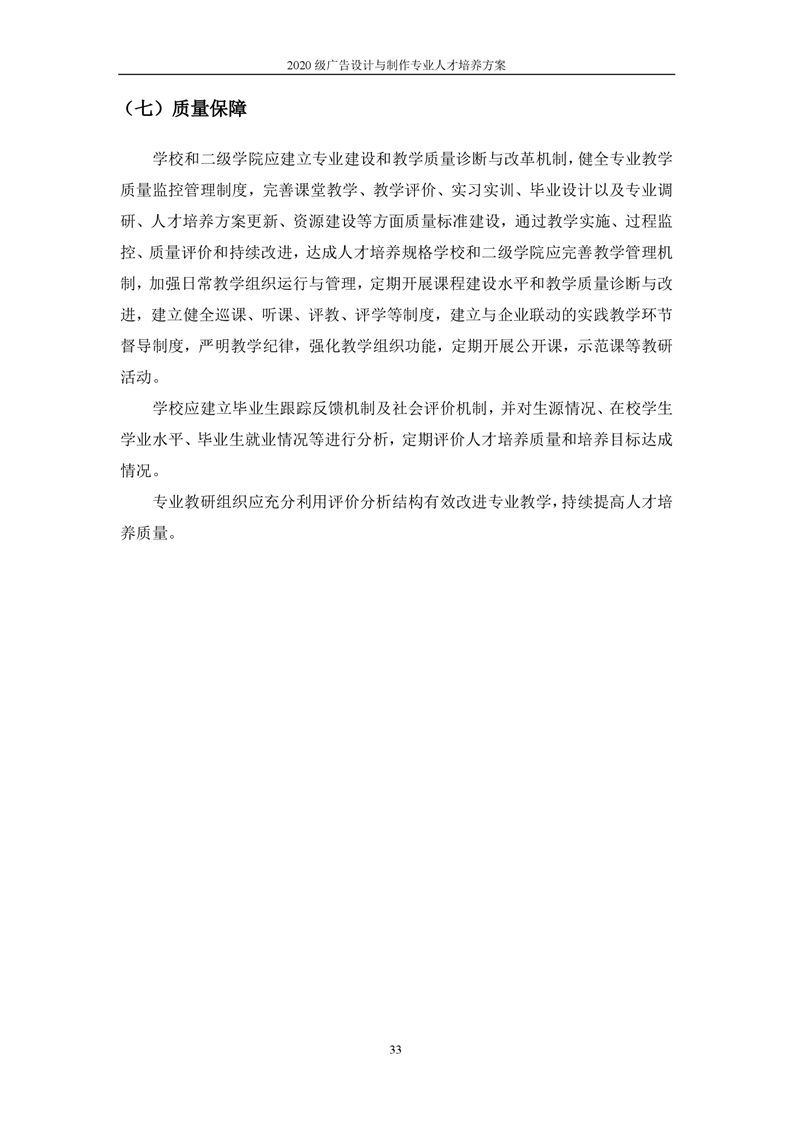 2020 级广告设计与制作专业人才培养方案

（七）质量保障

学校和二级学院应建立专业建设和教学质量诊断与改革机制，健全专业教学质量监控管理制度，完善课堂教学、教学评价、实习实训、毕业设计以及专业调研、人才培养方案更新、资源建设等方面质量标准建设，通过教学实施、过程监控、质量评价和持续改进，达成人才培养规格学校和二级学院应完善教学管理机制，加强日常教学组织运行与管理，定期开展课程建设水平和教学质量诊断与改进，建立健全巡课、听课、评教、评学等制度，建立与企业联动的实践教学环节督导制度，严明教学纪律，强化教学组织功能，定期开展公开课，示范课等教研活动。

学校应建立毕业生跟踪反馈机制及社会评价机制，并对生源情况、在校学生学业水平、毕业生就业情况等进行分析，定期评价人才培养质量和培养目标达成情况。

专业教研组织应充分利用评价分析结构有效改进专业教学，持续提高人才培养质量。

33